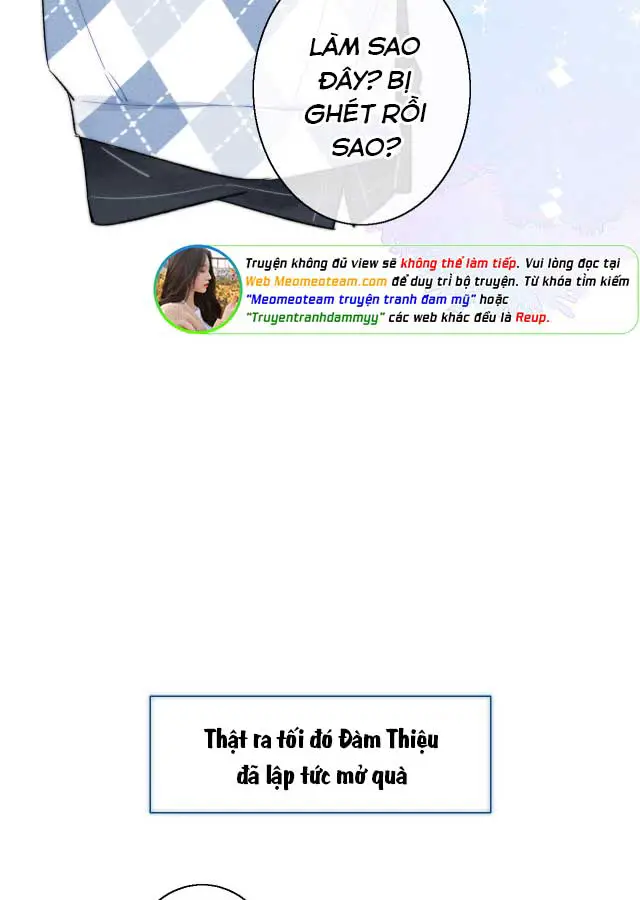 LÀM SAO ĐÂY? BỊ GHÉT RỒI SAO?

Truyện không đủ view sẽ không thể làm tiếp. Vui lòng đọc tại Web Meomeoteam.com để duy trì bộ truyện. Từ khóa tìm kiếm "Meomeoteam truyện tranh đam mỹ" hoặc "Truyentranhdammyy" các web khác đều là Reup.

Thật ra tối đó Đàm Thiệu đã lập tức mở quà